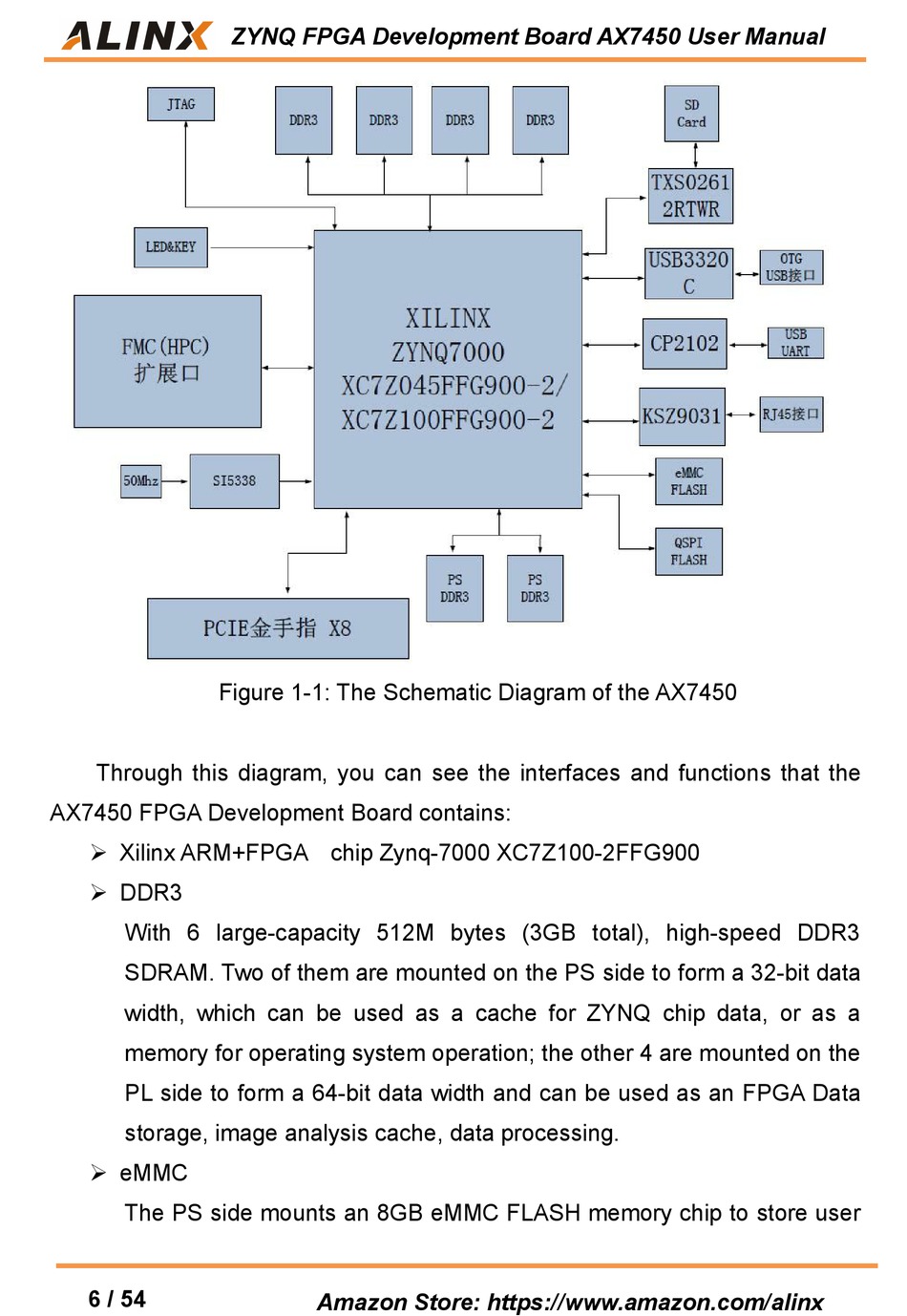 ALINX ZYNQ FPGA Development Board AX7450 User Manual

JTAG

DDR3

DDR3

DDR3

DDR3

SD Card

TXS0261 2RTWR

LED&KEY

USB3320 C

OTG USB接口

FMC(HPC) 扩展口

XILINX ZYNQ7000 XC7Z045FFG900-2/ XC7Z100FFG900-2

CP2102

USB UART

KSZ9031

RJ45接口

50Mhz

SI5338

eMMC FLASH

QSPI FLASH

PS DDR3

PS DDR3

PCIE金手指 X8

Figure 1-1: The Schematic Diagram of the AX7450

Through this diagram, you can see the interfaces and functions that the AX7450 FPGA Development Board contains:

➢ Xilinx ARM+FPGA chip Zynq-7000 XC7Z100-2FFG900

➢ DDR3

With 6 large-capacity 512M bytes (3GB total), high-speed DDR3 SDRAM. Two of them are mounted on the PS side to form a 32-bit data width, which can be used as a cache for ZYNQ chip data, or as a memory for operating system operation; the other 4 are mounted on the PL side to form a 64-bit data width and can be used as an FPGA Data storage, image analysis cache, data processing.

➢ eMMC

The PS side mounts an 8GB eMMC FLASH memory chip to store user

6 / 54

Amazon Store: https://www.amazon.com/alinx